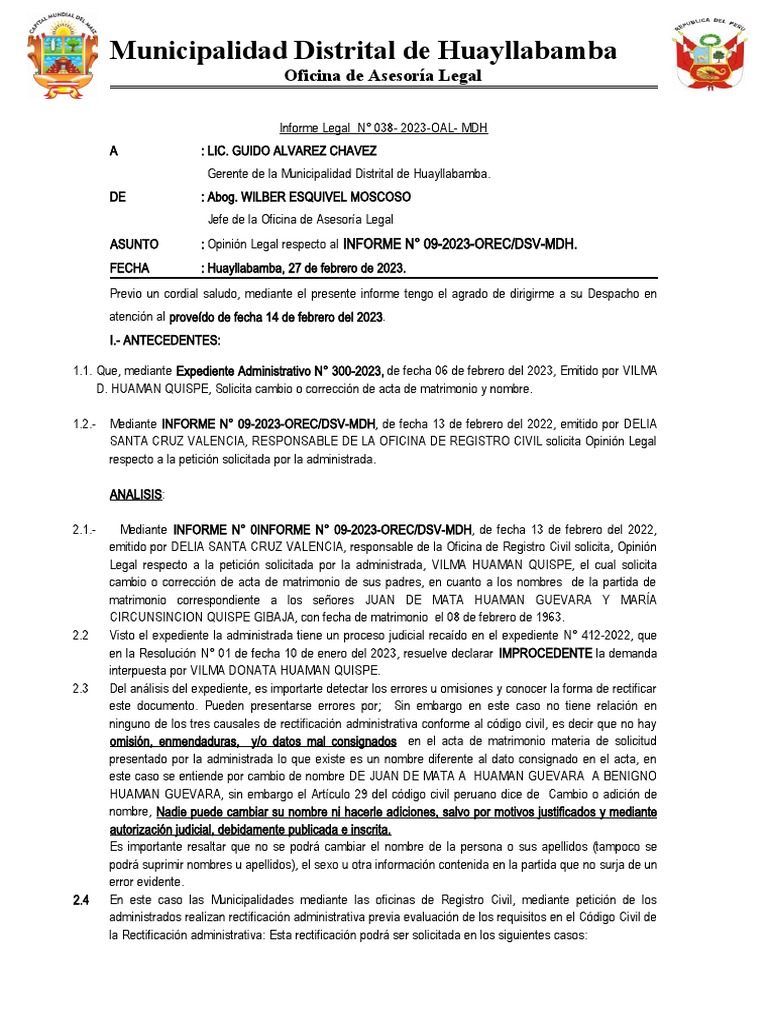 CAPITAL MUNDIAL DEL MAIZ

Municipalidad Distrital de Huayllabamba
Oficina de Asesoría Legal

REPUBLICA DEL PERU

Informe Legal N° 038- 2023-OAL- MDH

A : LIC. GUIDO ALVAREZ CHAVEZ
Gerente de la Municipalidad Distrital de Huayllabamba.

DE : Abog. WILBER ESQUIVEL MOSCOSO
Jefe de la Oficina de Asesoría Legal

ASUNTO : Opinión Legal respecto al INFORME N° 09-2023-OREC/DSV-MDH.

FECHA : Huayllabamba, 27 de febrero de 2023.

Previo un cordial saludo, mediante el presente informe tengo el agrado de dirigirme a su Despacho en atención al proveído de fecha 14 de febrero del 2023.

I.- ANTECEDENTES:

1.1. Que, mediante Expediente Administrativo N° 300-2023, de fecha 06 de febrero del 2023, Emitido por VILMA D. HUAMAN QUISPE, Solicita cambio o corrección de acta de matrimonio y nombre.

1.2.- Mediante INFORME N° 09-2023-OREC/DSV-MDH, de fecha 13 de febrero del 2022, emitido por DELIA SANTA CRUZ VALENCIA, RESPONSABLE DE LA OFICINA DE REGISTRO CIVIL solicita Opinión Legal respecto a la petición solicitada por la administrada.

ANALISIS:

2.1.- Mediante INFORME N° 0INFORME N° 09-2023-OREC/DSV-MDH, de fecha 13 de febrero del 2022, emitido por DELIA SANTA CRUZ VALENCIA, responsable de la Oficina de Registro Civil solicita, Opinión Legal respecto a la petición solicitada por la administrada, VILMA HUAMAN QUISPE, el cual solicita cambio o corrección de acta de matrimonio de sus padres, en cuanto a los nombres de la partida de matrimonio correspondiente a los señores JUAN DE MATA HUAMAN GUEVARA Y MARÍA CIRCUNSINCION QUISPE GIBAJA, con fecha de matrimonio el 08 de febrero de 1963.

2.2 Visto el expediente la administrada tiene un proceso judicial recaído en el expediente N° 412-2022, que en la Resolución N° 01 de fecha 10 de enero del 2023, resuelve declarar IMPROCEDENTE la demanda interpuesta por VILMA DONATA HUAMAN QUISPE.

2.3 Del análisis del expediente, es importarte detectar los errores u omisiones y conocer la forma de rectificar este documento. Pueden presentarse errores por; Sin embargo en este caso no tiene relación en ninguno de los tres causales de rectificación administrativa conforme al código civil, es decir que no hay omisión, enmendaduras, y/o datos mal consignados en el acta de matrimonio materia de solicitud presentado por la administrada lo que existe es un nombre diferente al dato consignado en el acta, en este caso se entiende por cambio de nombre DE JUAN DE MATA A HUAMAN GUEVARA A BENIGNO HUAMAN GUEVARA, sin embargo el Artículo 29 del código civil peruano dice de Cambio o adición de nombre, Nadie puede cambiar su nombre ni hacerle adiciones, salvo por motivos justificados y mediante autorización judicial, debidamente publicada e inscrita.
Es importante resaltar que no se podrá cambiar el nombre de la persona o sus apellidos (tampoco se podrá suprimir nombres u apellidos), el sexo u otra información contenida en la partida que no surja de un error evidente.

2.4 En este caso las Municipalidades mediante las oficinas de Registro Civil, mediante petición de los administrados realizan rectificación administrativa previa evaluación de los requisitos en el Código Civil de la Rectificación administrativa: Esta rectificación podrá ser solicitada en los siguientes casos: